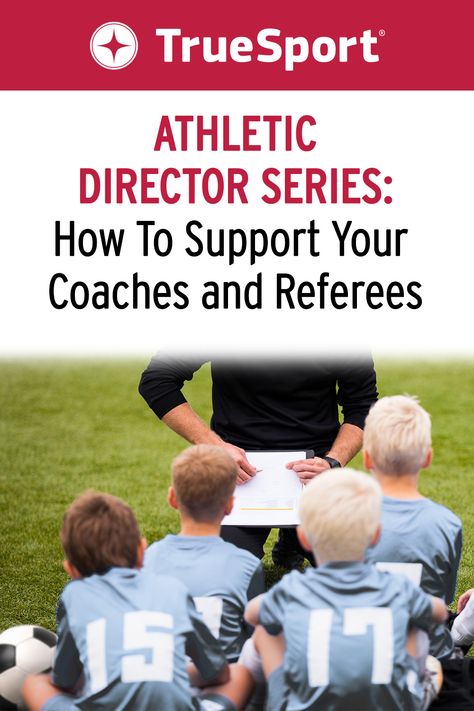 TrueSport®

ATHLETIC DIRECTOR SERIES:
How To Support Your Coaches and Referees

15

17